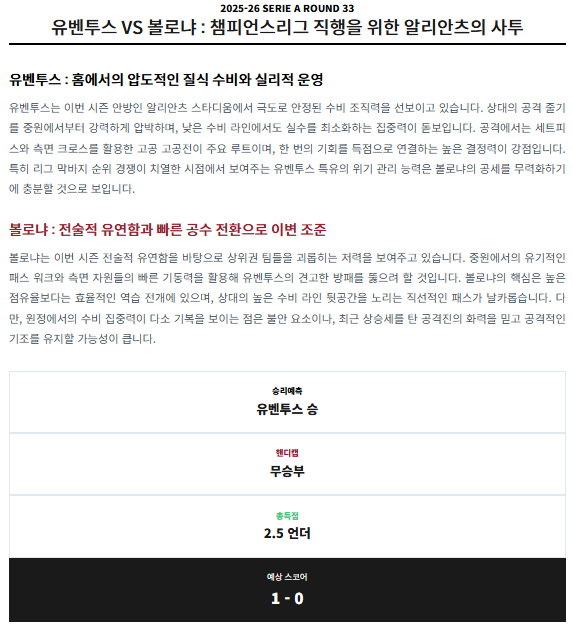 2025-26 SERIE A ROUND 33

유벤투스 VS 볼로냐 : 챔피언스리그 직행을 위한 알리안츠의 사투

유벤투스 : 홈에서의 압도적인 질식 수비와 실리적 운영

유벤투스는 이번 시즌 안방인 알리안츠 스타디움에서 극도로 안정된 수비 조직력을 선보이고 있습니다. 상대의 공격 줄기를 중원에서부터 강력하게 압박하며, 낮은 수비 라인에서도 실수를 최소화하는 집중력이 돋보입니다. 공격에서는 세트피스와 측면 크로스를 활용한 고공 고공전이 주요 루트이며, 한 번의 기회를 득점으로 연결하는 높은 결정력이 강점입니다. 특히 리그 막바지 순위 경쟁이 치열한 시점에서 보여주는 유벤투스 특유의 위기 관리 능력은 볼로냐의 공세를 무력화하기에 충분할 것으로 보입니다.

볼로냐 : 전술적 유연함과 빠른 공수 전환으로 이변 조준

볼로냐는 이번 시즌 전술적 유연함을 바탕으로 상위권 팀들을 괴롭히는 저력을 보여주고 있습니다. 중원에서의 유기적인 패스 워크와 측면 자원들의 빠른 기동력을 활용해 유벤투스의 견고한 방패를 뚫으려 할 것입니다. 볼로냐의 핵심은 높은 점유율보다는 효율적인 역습 전개에 있으며, 상대의 높은 수비 라인 뒷공간을 노리는 직선적인 패스가 날카롭습니다. 다만, 원정에서의 수비 집중력이 다소 기복을 보이는 점은 불안 요소이나, 최근 상승세를 탄 공격진의 화력을 믿고 공격적인 기조를 유지할 가능성이 큽니다.

승리예측
유벤투스 승

핸디캡
무승부

총득점
2.5 언더

예상 스코어
1 - 0